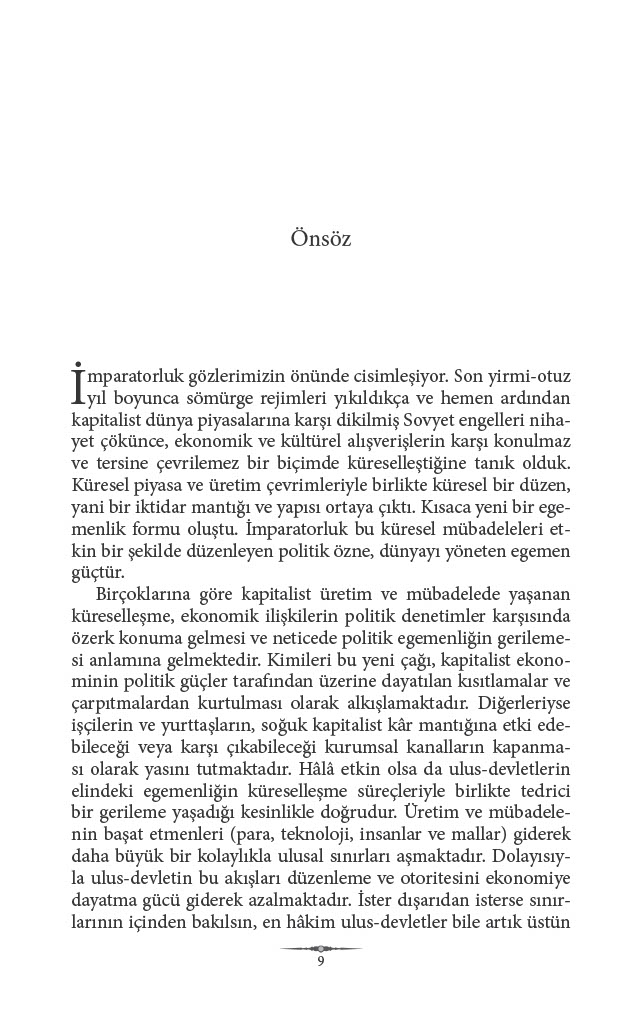 Önsöz

İmparatorluk gözlerimizin önünde cisimleşiyor. Son yirmi-otuz yıl boyunca sömürge rejimleri yıkıldıkça ve hemen ardından kapitalist dünya piyasalarına karşı dikilmiş Sovyet engelleri nihayet çökünce, ekonomik ve kültürel alışverişlerin karşı konulmaz ve tersine çevrilemez bir biçimde küreselleştiğine tanık olduk. Küresel piyasa ve üretim çevrimleriyle birlikte küresel bir düzen, yani bir iktidar mantığı ve yapısı ortaya çıktı. Kısaca yeni bir egemenlik formu oluştu. İmparatorluk bu küresel mübadeleleri etkin bir şekilde düzenleyen politik özne, dünyayı yöneten egemen güçtür.

Birçoklarına göre kapitalist üretim ve mübadelede yaşanan küreselleşme, ekonomik ilişkilerin politik denetimler karşısında özerk konuma gelmesi ve neticede politik egemenliğin gerilemesi anlamına gelmektedir. Kimileri bu yeni çağı, kapitalist ekonominin politik güçler tarafından üzerine dayatılan kısıtlamalar ve çarpıtmalardan kurtulması olarak alkışlamaktadır. Diğerleriyse işçilerin ve yurttaşların, soğuk kapitalist kâr mantığına etki edebileceği veya karşı çıkabileceği kurumsal kanalların kapanması olarak yasını tutmaktadır. Hâlâ etkin olsa da ulus-devletlerin elindeki egemenliğin küreselleşme süreçleriyle birlikte tedrici bir gerileme yaşadığı kesinlikle doğrudur. Üretim ve mübadelenin başat etmenleri (para, teknoloji, insanlar ve mallar) giderek daha büyük bir kolaylıkla ulusal sınırları aşmaktadır. Dolayısıyla ulus-devletin bu akışları düzenleme ve otoritesini ekonomiye dayatma gücü giderek azalmaktadır. İster dışarıdan isterse sınırlarının içinden bakılsın, en hâkim ulus-devletler bile artık üstün

9